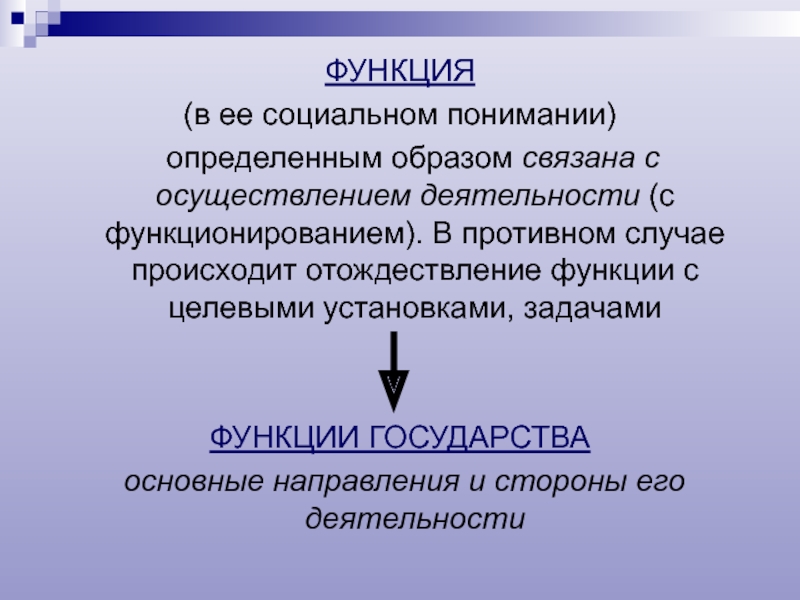 ФУНКЦИЯ

(в ее социальном понимании)

определенным образом связана с осуществлением деятельности (с функционированием). В противном случае происходит отождествление функции с целевыми установками, задачами

ФУНКЦИИ ГОСУДАРСТВА

основные направления и стороны его деятельности